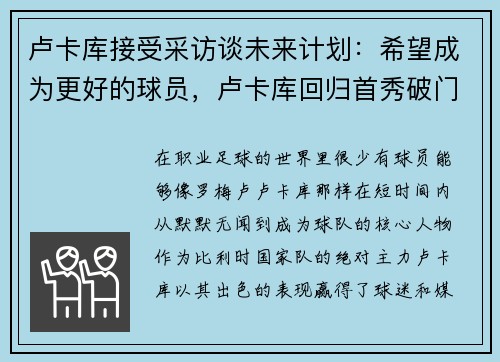 卢卡库接受采访谈未来计划：希望成为更好的球员，卢卡库回归首秀破门

在职业足球的世界里很少有球员能够像罗梅卢卢卡库那样在短时间内从默默无闻到成为球队的核心人物作为比利时国家队的绝对主力卢卡库以其出色的表现赢得了球迷和媒